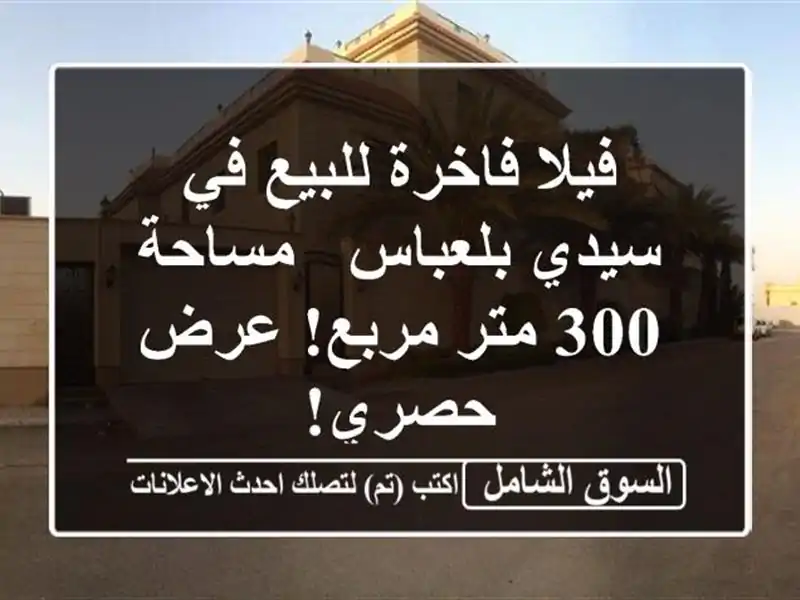 فيلا فاخرة للبيع في سيدي بلعباس مساحة 300 متر مربع! عرض حصري!

السوق الشامل اكتب (تم) لتصلك احدث الاعلانات